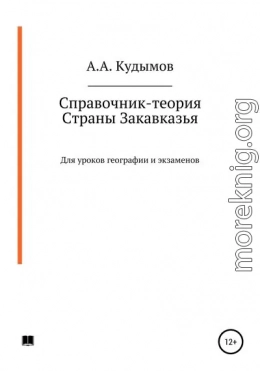 А.А. Кудымов

Справочник-теория
Страны Закавказья

Для уроков географии и экзаменов

moreknig.org

12+